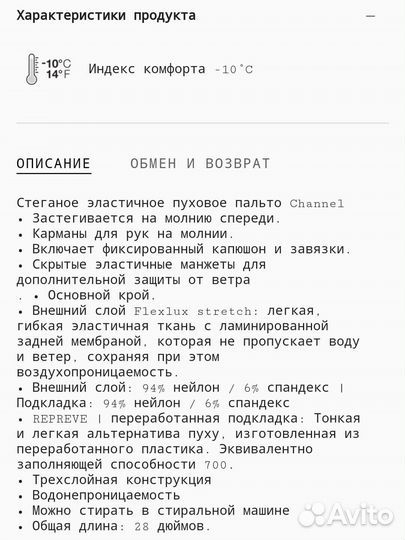 Характеристики продукта —

-10°C
14°F
Индекс комфорта -10°C

ОПИСАНИЕ ОБМЕН И ВОЗВРАТ

Стеганое эластичное пуховое пальто Channel
• Застегивается на молнию спереди.
• Карманы для рук на молнии.
• Включает фиксированный капюшон и завязки.
• Скрытые эластичные манжеты для дополнительной защиты от ветра
. • Основной крой.
• Внешний слой Flexlux stretch: легкая, гибкая эластичная ткань с ламинированной задней мембраной, которая не пропускает воду и ветер, сохраняя при этом воздухопроницаемость.
• Внешний слой: 94% нейлон / 6% спандекс | Подкладка: 94% нейлон / 6% спандекс
• REPREVE | переработанная подкладка: Тонкая и легкая альтернатива пуху, изготовленная из переработанного пластика. Эквивалентно заполняющей способности 700.
• Трехслойная конструкция
• Водонепроницаемость
• Можно стирать в стиральной машине
• Общая длина: 28 дюймов.

Avito